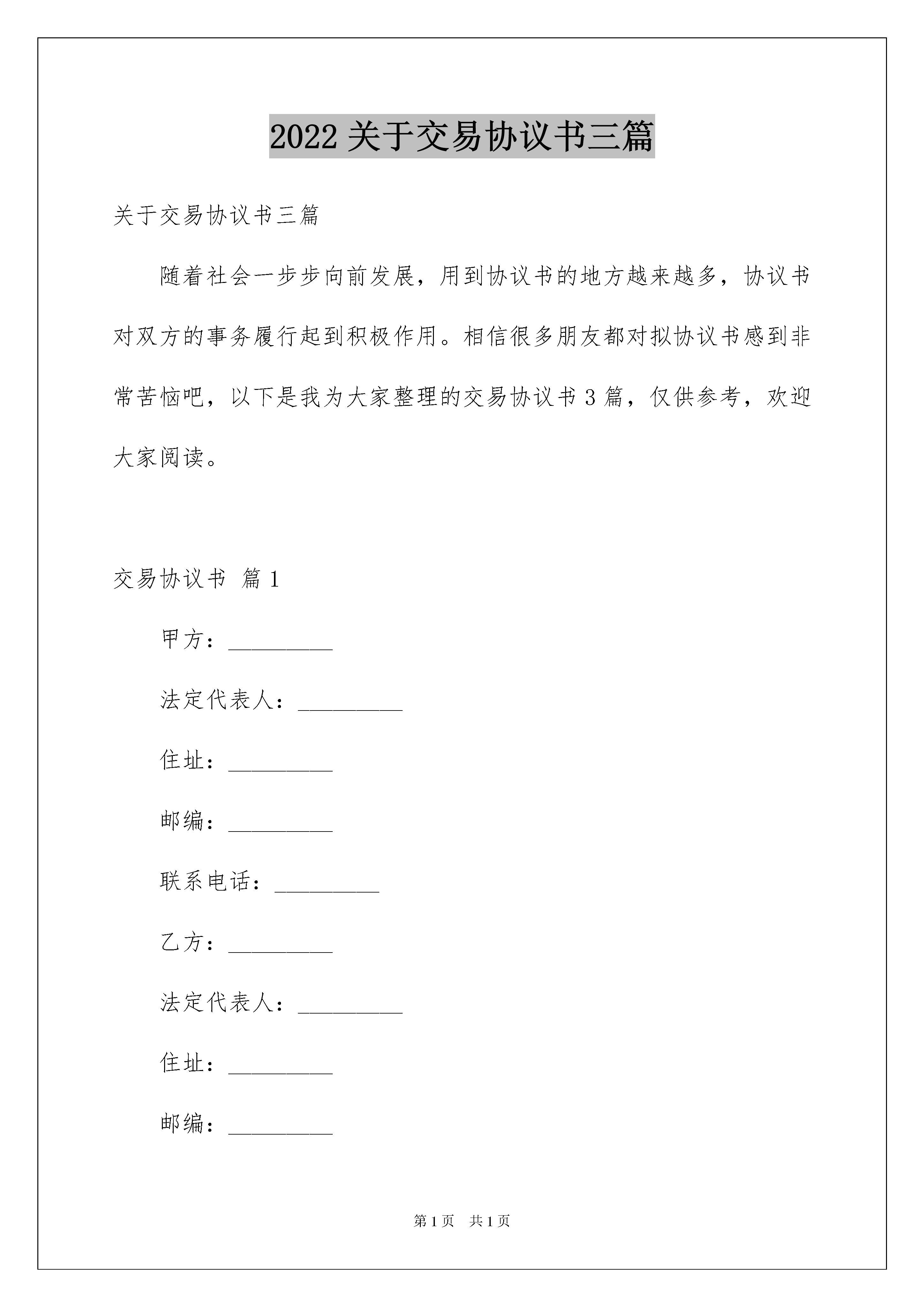 2022 关于交易协议书三篇

关于交易协议书三篇

随着社会一步步向前发展，用到协议书的地方越来越多，协议书对双方的事务履行起到积极作用。相信很多朋友都对拟协议书感到非常苦恼吧，以下是我为大家整理的交易协议书 3 篇，仅供参考，欢迎大家阅读。

交易协议书 篇 1

甲方：_________

法定代表人：_________

住址：_________

邮编：_________

联系电话：_________

乙方：_________

法定代表人：_________

住址：_________

邮编：_________

第 1 页 共 1 页